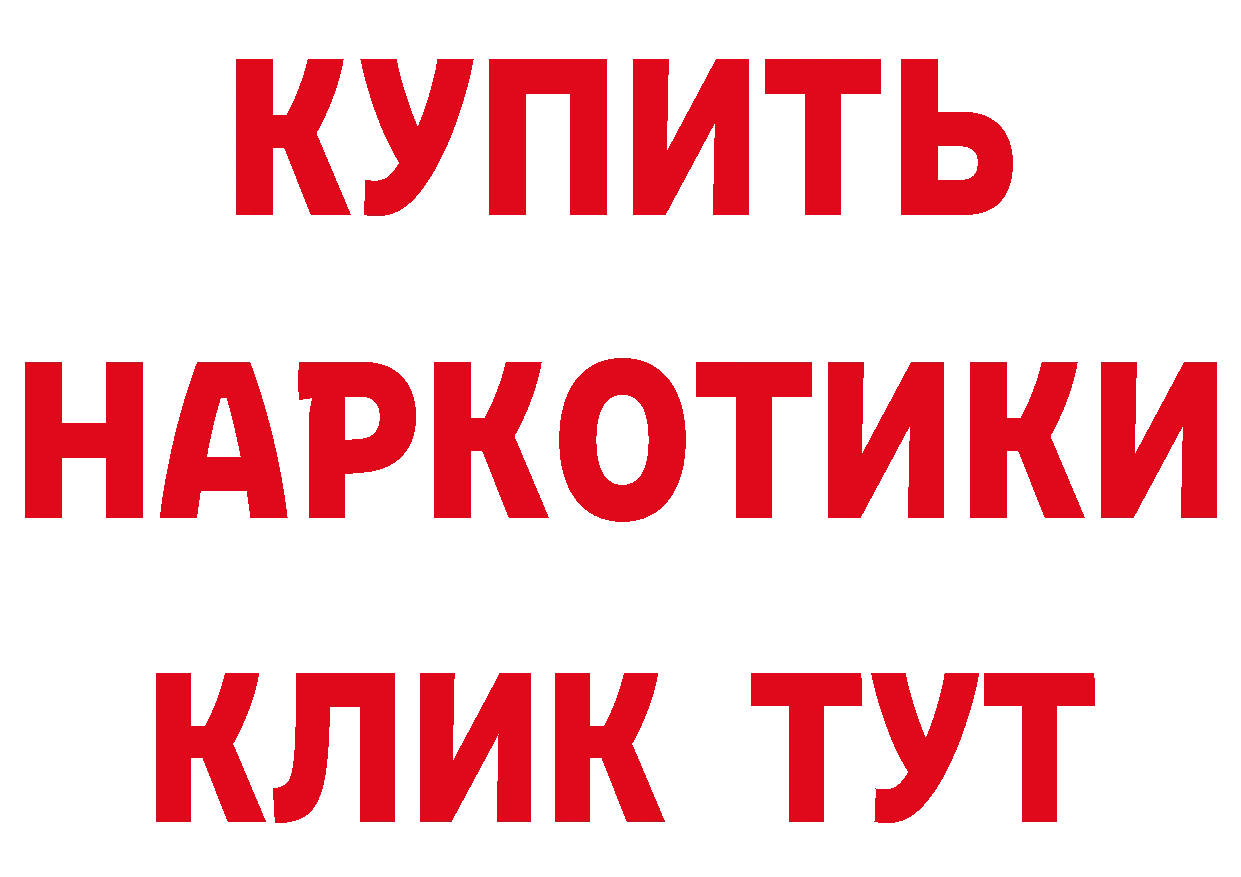 КУПИТЬ
НАРКОТИКИ
КЛИК ТУТ